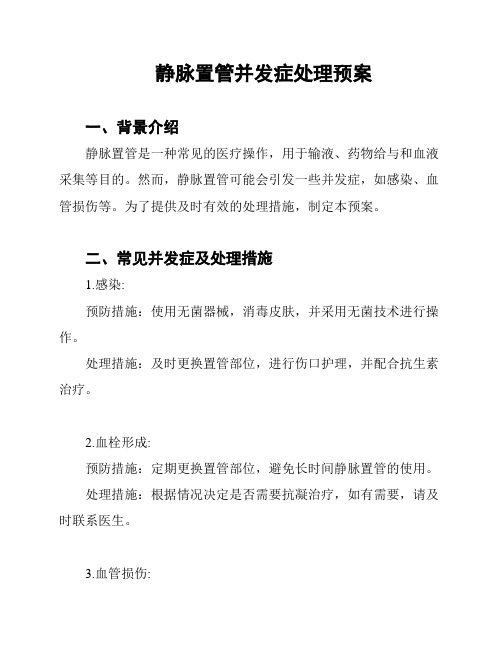 静脉置管并发症处理预案

一、背景介绍

静脉置管是一种常见的医疗操作，用于输液、药物给与和血液采集等目的。然而，静脉置管可能会引发一些并发症，如感染、血管损伤等。为了提供及时有效的处理措施，制定本预案。

二、常见并发症及处理措施

1.感染:

预防措施：使用无菌器械，消毒皮肤，并采用无菌技术进行操作。

处理措施：及时更换置管部位，进行伤口护理，并配合抗生素治疗。

2.血栓形成:

预防措施：定期更换置管部位，避免长时间静脉置管的使用。

处理措施：根据情况决定是否需要抗凝治疗，如有需要，请及时联系医生。

3.血管损伤: